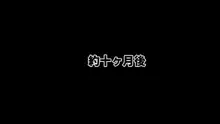 約十ヶ月後